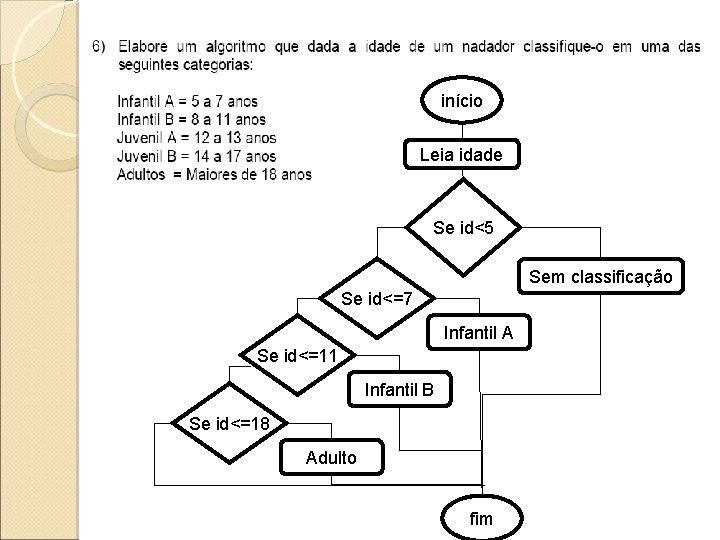 6) Elabore um algoritmo que dada a idade de um nadador classifique-o em uma das seguintes categorias:

Infantil A = 5 a 7 anos
Infantil B = 8 a 11 anos
Juvenil A = 12 a 13 anos
Juvenil B = 14 a 17 anos
Adultos = Maiores de 18 anos

início

Leia idade

Se id<5

Sem classificação

Se id<=7

Infantil A

Se id<=11

Infantil B

Se id<=18

Adulto

fim